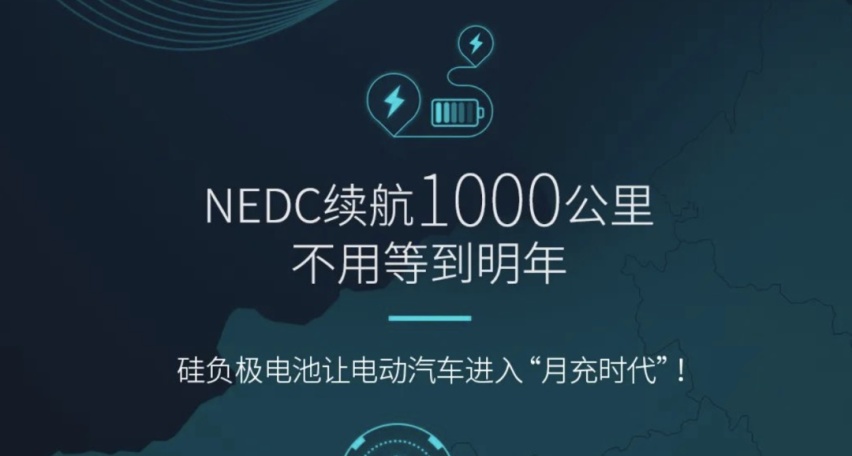 NEDC续航1000公里
不用等到明年

硅负极电池让电动汽车进入“月充时代”！